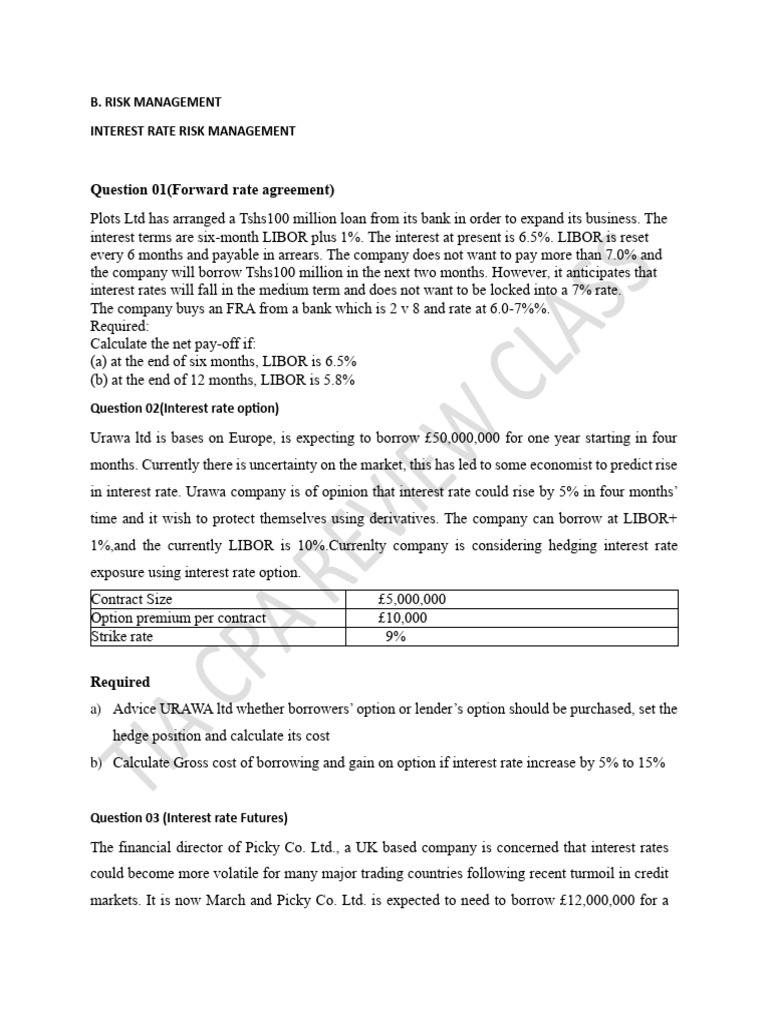 B. RISK MANAGEMENT

INTEREST RATE RISK MANAGEMENT

Question 01(Forward rate agreement)

Plots Ltd has arranged a Tshs100 million loan from its bank in order to expand its business. The interest terms are six-month LIBOR plus 1%. The interest at present is 6.5%. LIBOR is reset every 6 months and payable in arrears. The company does not want to pay more than 7.0% and the company will borrow Tshs100 million in the next two months. However, it anticipates that interest rates will fall in the medium term and does not want to be locked into a 7% rate.
The company buys an FRA from a bank which is 2 v 8 and rate at 6.0-7%%.
Required:
Calculate the net pay-off if:
(a) at the end of six months, LIBOR is 6.5%
(b) at the end of 12 months, LIBOR is 5.8%

Question 02(Interest rate option)

Urawa ltd is bases on Europe, is expecting to borrow £50,000,000 for one year starting in four months. Currently there is uncertainty on the market, this has led to some economist to predict rise in interest rate. Urawa company is of opinion that interest rate could rise by 5% in four months' time and it wish to protect themselves using derivatives. The company can borrow at LIBOR+ 1%,and the currently LIBOR is 10%.Currenlty company is considering hedging interest rate exposure using interest rate option.

| Contract Size | £5,000,000 |
|---|---|
| Option premium per contract | £10,000 |
| Strike rate | 9% |

Required
a) Advice URAWA ltd whether borrowers' option or lender's option should be purchased, set the hedge position and calculate its cost
b) Calculate Gross cost of borrowing and gain on option if interest rate increase by 5% to 15%

Question 03 (Interest rate Futures)

The financial director of Picky Co. Ltd., a UK based company is concerned that interest rates could become more volatile for many major trading countries following recent turmoil in credit markets. It is now March and Picky Co. Ltd. is expected to need to borrow £12,000,000 for a

TIA CPA REVIEW CLASS